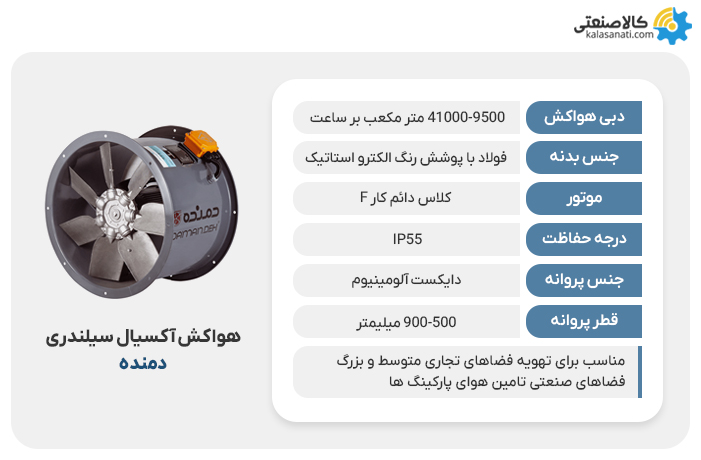 کالاصنعتی
kalasanati.com

| دبی هواکش | 41000-9500 متر مکعب بر ساعت |
|---|---|
| جنس بدنه | فولاد با پوشش رنگ الکترو استاتیک |
| موتور | کلاس دائم کار F |
| درجه حفاظت | IP55 |
| جنس پروانه | دایکست آلومینیوم |
| قطر پروانه | 900-500 میلیمتر |

مناسب برای تهویه فضاهای تجاری متوسط و بزرگ
فضاهای صنعتی تامین هوای پارکینگ ها

دمنده
DAMANDEH

هواکش آکسیال سیلندری
دمنده